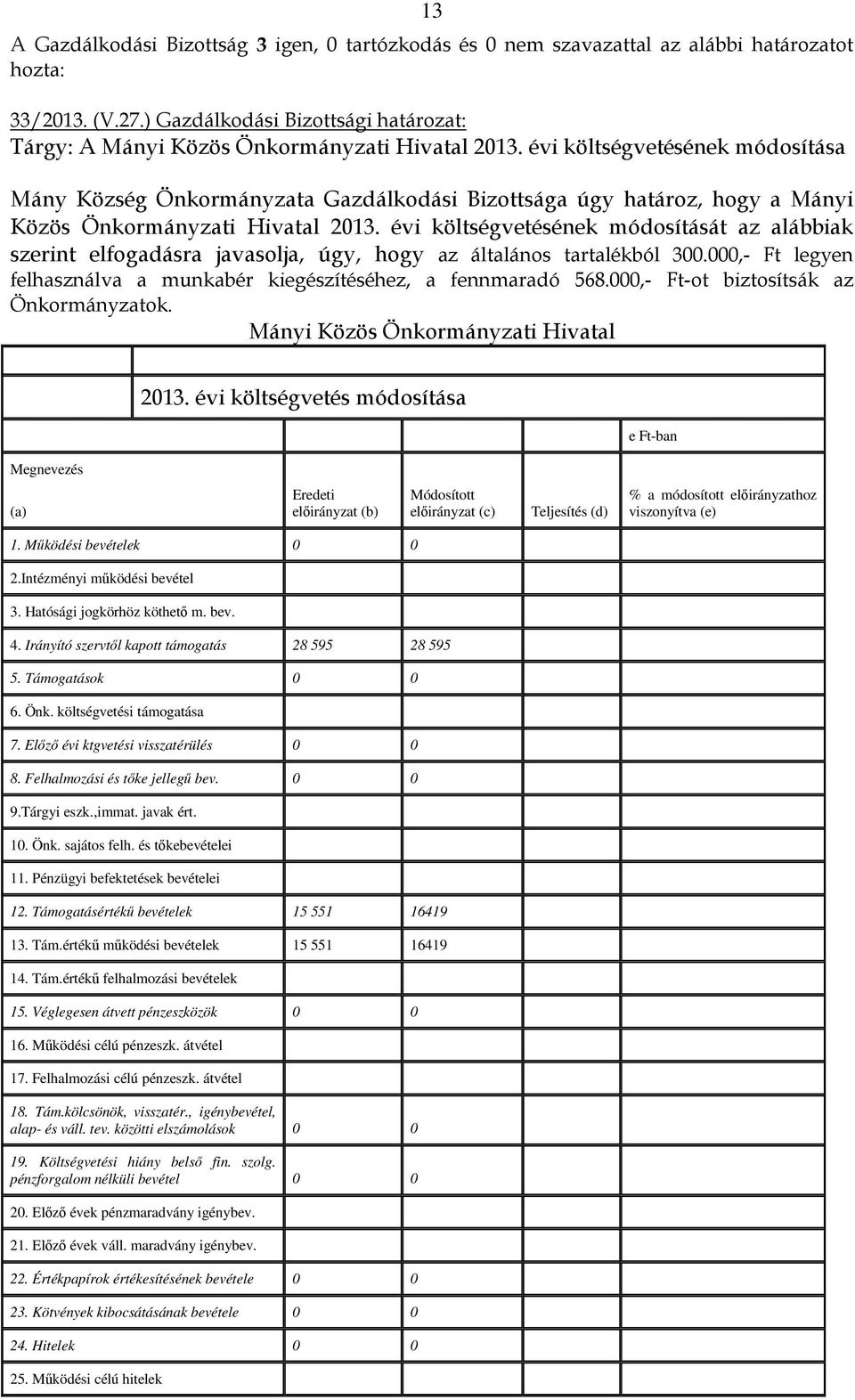 13

A Gazdálkodási Bizottság 3 igen, 0 tartózkodás és 0 nem szavazattal az alábbi határozatot hozta:

33/2013. (V.27.) Gazdálkodási Bizottsági határozat:
Tárgy: A Mányi Közös Önkormányzati Hivatal 2013. évi költségvetésének módosítása

Mány Község Önkormányzata Gazdálkodási Bizottsága úgy határoz, hogy a Mányi Közös Önkormányzati Hivatal 2013. évi költségvetésének módosítását az alábbiak szerint elfogadásra javasolja, úgy, hogy az általános tartalékból 300.000,- Ft legyen felhasználva a munkabér kiegészítéséhez, a fennmaradó 568.000,- Ft-ot biztosítsák az Önkormányzatok.

Mányi Közös Önkormányzati Hivatal

2013. évi költségvetés módosítása

e Ft-ban

| Megnevezés (a) | Eredeti előirányzat (b) | Módosított előirányzat (c) | Teljesítés (d) | % a módosított előirányzathoz viszonyítva (e) |
|---|---|---|---|---|
| 1. Működési bevételek | 0 | 0 | | |
| 2.Intézményi működési bevétel | | | | |
| 3. Hatósági jogkörhöz köthető m. bev. | | | | |
| 4. Irányító szervtől kapott támogatás | 28 595 | 28 595 | | |
| 5. Támogatások | 0 | 0 | | |
| 6. Önk. költségvetési támogatása | | | | |
| 7. Előző évi ktgvetési visszatérülés | 0 | 0 | | |
| 8. Felhalmozási és tőke jellegű bev. | 0 | 0 | | |
| 9.Tárgyi eszk.,immat. javak ért. | | | | |
| 10. Önk. sajátos felh. és tőkebevételei | | | | |
| 11. Pénzügyi befektetések bevételei | | | | |
| 12. Támogatásértékű bevételek | 15 551 | 16419 | | |
| 13. Tám.értékű működési bevételek | 15 551 | 16419 | | |
| 14. Tám.értékű felhalmozási bevételek | | | | |
| 15. Véglegesen átvett pénzeszközök | 0 | 0 | | |
| 16. Működési célú pénzeszk. átvétel | | | | |
| 17. Felhalmozási célú pénzeszk. átvétel | | | | |
| 18. Tám.kölcsönök, visszatér., igénybevétel, alap- és váll. tev. közötti elszámolások | 0 | 0 | | |
| 19. Költségvetési hiány belső fin. szolg. pénzforgalom nélküli bevétel | 0 | 0 | | |
| 20. Előző évek pénzmaradvány igénybev. | | | | |
| 21. Előző évek váll. maradvány igénybev. | | | | |
| 22. Értékpapírok értékesítésének bevétele | 0 | 0 | | |
| 23. Kötvények kibocsátásának bevétele | 0 | 0 | | |
| 24. Hitelek | 0 | 0 | | |
| 25. Működési célú hitelek | | | | |